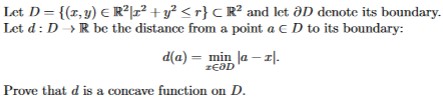 Let $D = \{(x, y) \in \mathbb{R}^2 | x^2 + y^2 \leq r\} \subset \mathbb{R}^2$ and let $\partial D$ denote its boundary. Let $d : D \to \mathbb{R}$ be the distance from a point $a \in D$ to its boundary:

$$d(a) = \min_{x \in \partial D} |a - x|.$$

Prove that $d$ is a concave function on $D$.